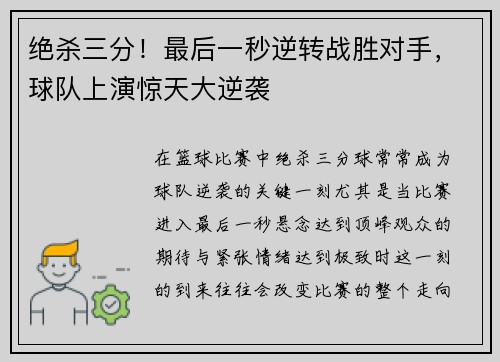 绝杀三分！最后一秒逆转战胜对手，球队上演惊天大逆袭

在篮球比赛中绝杀三分球常常成为球队逆袭的关键一刻尤其是当比赛进入最后一秒悬念达到顶峰观众的期待与紧张情绪达到极致时这一刻的到来往往会改变比赛的整个走向